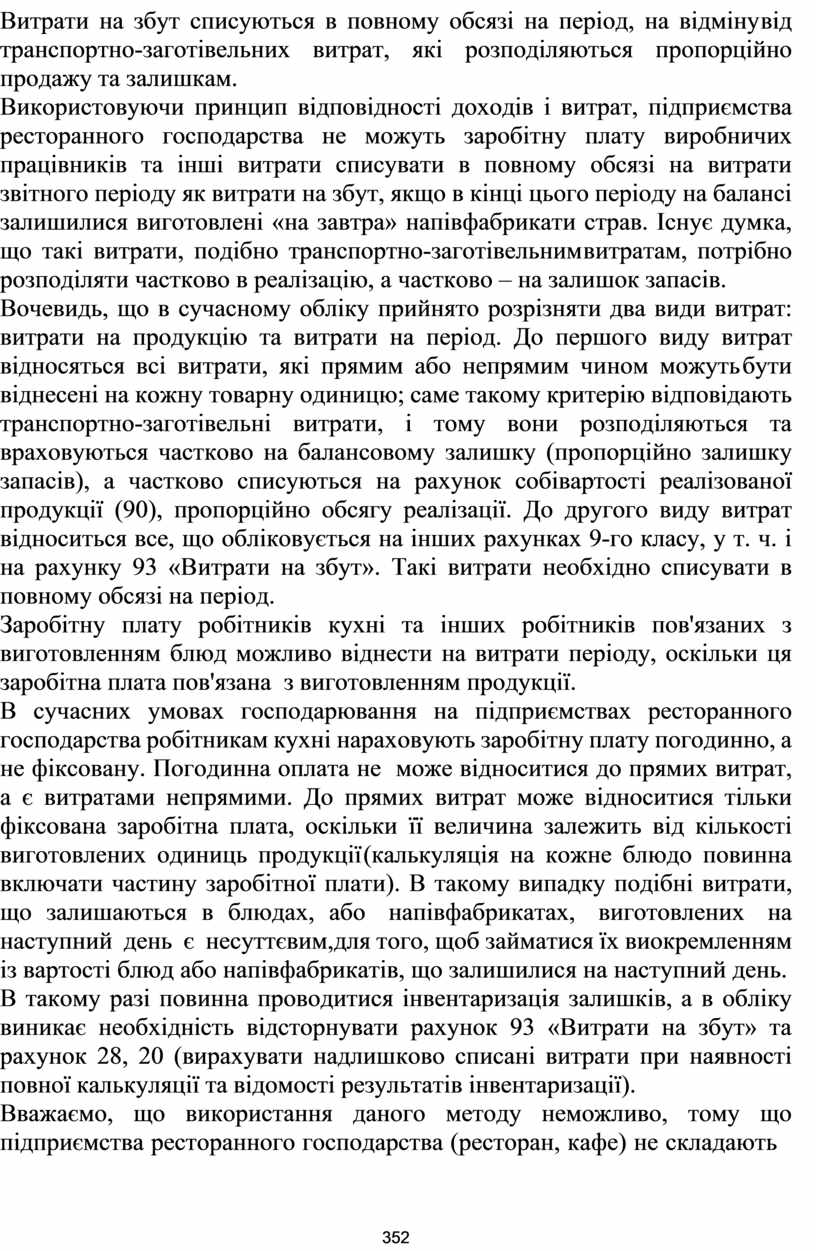 Витрати на збут списуються в повному обсязі на період, на відмінувід транспортно-заготівельних витрат, які розподіляються пропорційно продажу та залишкам.

Використовуючи принцип відповідності доходів і витрат, підприємства ресторанного господарства не можуть заробітну плату виробничих працівників та інші витрати списувати в повному обсязі на витрати звітного періоду як витрати на збут, якщо в кінці цього періоду на балансі залишилися виготовлені «на завтра» напівфабрикати страв. Існує думка, що такі витрати, подібно транспортно-заготівельнимвитратам, потрібно розподіляти частково в реалізацію, а частково – на залишок запасів.

Вочевидь, що в сучасному обліку прийнято розрізняти два види витрат: витрати на продукцію та витрати на період. До першого виду витрат відносяться всі витрати, які прямим або непрямим чином можутьбути віднесені на кожну товарну одиницю; саме такому критерію відповідають транспортно-заготівельні витрати, і тому вони розподіляються та враховуються частково на балансовому залишку (пропорційно залишку запасів), а частково списуються на рахунок собівартості реалізованої продукції (90), пропорційно обсягу реалізації. До другого виду витрат відноситься все, що обліковується на інших рахунках 9-го класу, у т. ч. і на рахунку 93 «Витрати на збут». Такі витрати необхідно списувати в повному обсязі на період.

Заробітну плату робітників кухні та інших робітників пов'язаних з виготовленням блюд можливо віднести на витрати періоду, оскільки ця заробітна плата пов'язана з виготовленням продукції.

В сучасних умовах господарювання на підприємствах ресторанного господарства робітникам кухні нараховують заробітну плату погодинно, а не фіксовану. Погодинна оплата не може відноситися до прямих витрат, а є витратами непрямими. До прямих витрат може відноситися тільки фіксована заробітна плата, оскільки її величина залежить від кількості виготовлених одиниць продукції(калькуляція на кожне блюдо повинна включати частину заробітної плати). В такому випадку подібні витрати, що залишаються в блюдах, або напівфабрикатах, виготовлених на наступний день є несуттєвим,для того, щоб займатися їх виокремленням із вартості блюд або напівфабрикатів, що залишилися на наступний день.

В такому разі повинна проводитися інвентаризація залишків, а в обліку виникає необхідність відсторнувати рахунок 93 «Витрати на збут» та рахунок 28, 20 (вирахувати надлишково списані витрати при наявності повної калькуляції та відомості результатів інвентаризації).

Вважаємо, що використання даного методу неможливо, тому що підприємства ресторанного господарства (ресторан, кафе) не складають

352